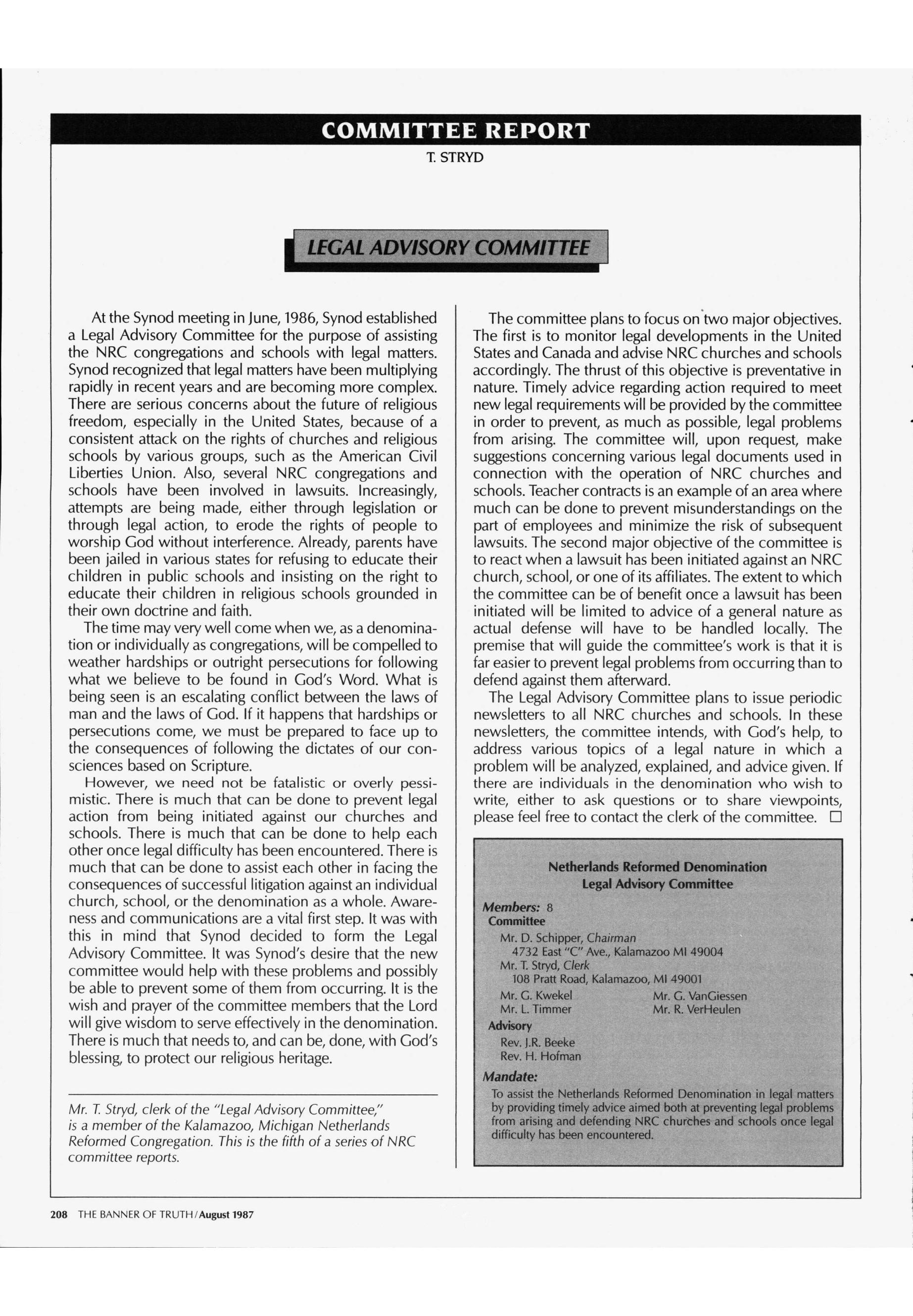 COMMITTEE REPORT

T. STRYD

LEGAL ADVISORY COMMITTEE

At the Synod meeting in June, 1986, Synod established a Legal Advisory Committee for the purpose of assisting the NRC congregations and schools with legal matters. Synod recognized that legal matters have been multiplying rapidly in recent years and are becoming more complex. There are serious concerns about the future of religious freedom, especially in the United States, because of a consistent attack on the rights of churches and religious schools by various groups, such as the American Civil Liberties Union. Also, several NRC congregations and schools have been involved in lawsuits. Increasingly, attempts are being made, either through legislation or through legal action, to erode the rights of people to worship God without interference. Already, parents have been jailed in various states for refusing to educate their children in public schools and insisting on the right to educate their children in religious schools grounded in their own doctrine and faith.

The time may very well come when we, as a denomination or individually as congregations, will be compelled to weather hardships or outright persecutions for following what we believe to be found in God's Word. What is being seen is an escalating conflict between the laws of man and the laws of God. If it happens that hardships or persecutions come, we must be prepared to face up to the consequences of following the dictates of our consciences based on Scripture.

However, we need not be fatalistic or overly pessimistic. There is much that can be done to prevent legal action from being initiated against our churches and schools. There is much that can be done to help each other once legal difficulty has been encountered. There is much that can be done to assist each other in facing the consequences of successful litigation against an individual church, school, or the denomination as a whole. Awareness and communications are a vital first step. It was with this in mind that Synod decided to form the Legal Advisory Committee. It was Synod's desire that the new committee would help with these problems and possibly be able to prevent some of them from occurring. It is the wish and prayer of the committee members that the Lord will give wisdom to serve effectively in the denomination. There is much that needs to, and can be, done, with God's blessing, to protect our religious heritage.

Mr. T. Stryd, clerk of the "Legal Advisory Committee," is a member of the Kalamazoo, Michigan Netherlands Reformed Congregation. This is the fifth of a series of NRC committee reports.

The committee plans to focus on two major objectives. The first is to monitor legal developments in the United States and Canada and advise NRC churches and schools accordingly. The thrust of this objective is preventative in nature. Timely advice regarding action required to meet new legal requirements will be provided by the committee in order to prevent, as much as possible, legal problems from arising. The committee will, upon request, make suggestions concerning various legal documents used in connection with the operation of NRC churches and schools. Teacher contracts is an example of an area where much can be done to prevent misunderstandings on the part of employees and minimize the risk of subsequent lawsuits. The second major objective of the committee is to react when a lawsuit has been initiated against an NRC church, school, or one of its affiliates. The extent to which the committee can be of benefit once a lawsuit has been initiated will be limited to advice of a general nature as actual defense will have to be handled locally. The premise that will guide the committee's work is that it is far easier to prevent legal problems from occurring than to defend against them afterward.

The Legal Advisory Committee plans to issue periodic newsletters to all NRC churches and schools. In these newsletters, the committee intends, with God's help, to address various topics of a legal nature in which a problem will be analyzed, explained, and advice given. If there are individuals in the denomination who wish to write, either to ask questions or to share viewpoints, please feel free to contact the clerk of the committee. □

Netherlands Reformed Denomination
Legal Advisory Committee

Members: 8
Committee
Mr. D. Schipper, Chairman
4732 East "C" Ave., Kalamazoo MI 49004
Mr. T. Stryd, Clerk
108 Pratt Road, Kalamazoo, MI 49001
Mr. G. Kwekel
Mr. L. Timmer
Mr. G. VanGiessen
Mr. R. VerHeulen
Advisory
Rev. J.R. Beeke
Rev. H. Hofman
Mandate:
To assist the Netherlands Reformed Denomination in legal matters by providing timely advice aimed both at preventing legal problems from arising and defending NRC churches and schools once legal difficulty has been encountered.

208 THE BANNER OF TRUTH/August 1987